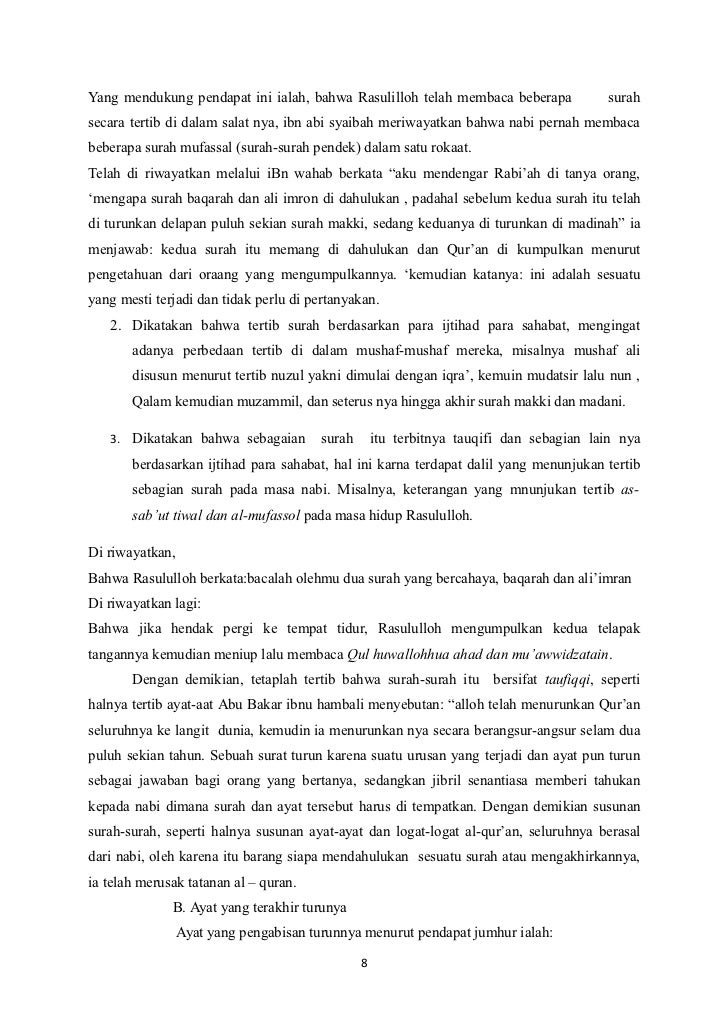 Yang mendukung pendapat ini ialah, bahwa Rasulilloh telah membaca beberapa surah secara tertib di dalam salat nya, ibn abi syaibah meriwayatkan bahwa nabi pernah membaca beberapa surah mufassal (surah-surah pendek) dalam satu rokaat.
Telah di riwayatkan melalui iBn wahab berkata “aku mendengar Rabi’ah di tanya orang, ‘mengapa surah baqarah dan ali imron di dahulukan , padahal sebelum kedua surah itu telah di turunkan delapan puluh sekian surah makki, sedang keduanya di turunkan di madinah” ia menjawab: kedua surah itu memang di dahulukan dan Qur’an di kumpulkan menurut pengetahuan dari oraang yang mengumpulkannya. ‘kemudian katanya: ini adalah sesuatu yang mesti terjadi dan tidak perlu di pertanyakan.

2. Dikatakan bahwa tertib surah berdasarkan para ijtihad para sahabat, mengingat adanya perbedaan tertib di dalam mushaf-mushaf mereka, misalnya mushaf ali disusun menurut tertib nuzul yakni dimulai dengan iqra’, kemuin mudatsir lalu nun , Qalam kemudian muzammil, dan seterus nya hingga akhir surah makki dan madani.

3. Dikatakan bahwa sebagaian surah itu terbitnya tauqifi dan sebagian lain nya berdasarkan ijtihad para sahabat, hal ini karna terdapat dalil yang menunjukan tertib sebagian surah pada masa nabi. Misalnya, keterangan yang mnunjukan tertib as-sab’ut tiwal dan al-mufassol pada masa hidup Rasululloh.

Di riwayatkan,
Bahwa Rasululloh berkata:bacalah olehmu dua surah yang bercahaya, baqarah dan ali’imran
Di riwayatkan lagi:
Bahwa jika hendak pergi ke tempat tidur, Rasululloh mengumpulkan kedua telapak tangannya kemudian meniup lalu membaca Qul huwallohhua ahad dan mu’awwidzatain.

Dengan demikian, tetaplah tertib bahwa surah-surah itu bersifat taufiqqi, seperti halnya tertib ayat-aat Abu Bakar ibnu hambali menyebutan: “alloh telah menurunkan Qur’an seluruhnya ke langit dunia, kemudin ia menurunkan nya secara berangsur-angsur selam dua puluh sekian tahun. Sebuah surat turun karena suatu urusan yang terjadi dan ayat pun turun sebagai jawaban bagi orang yang bertanya, sedangkan jibril senantiasa memberi tahukan kepada nabi dimana surah dan ayat tersebut harus di tempatkan. Dengan demikian susunan surah-surah, seperti halnya susunan ayat-ayat dan logat-logat al-qur’an, seluruhnya berasal dari nabi, oleh karena itu barang siapa mendahulukan sesuatu surah atau mengakhirkannya, ia telah merusak tatanan al – quran.

B. Ayat yang terakhir turunya
Ayat yang pengabisan turunnya menurut pendapat jumhur ialah:

8